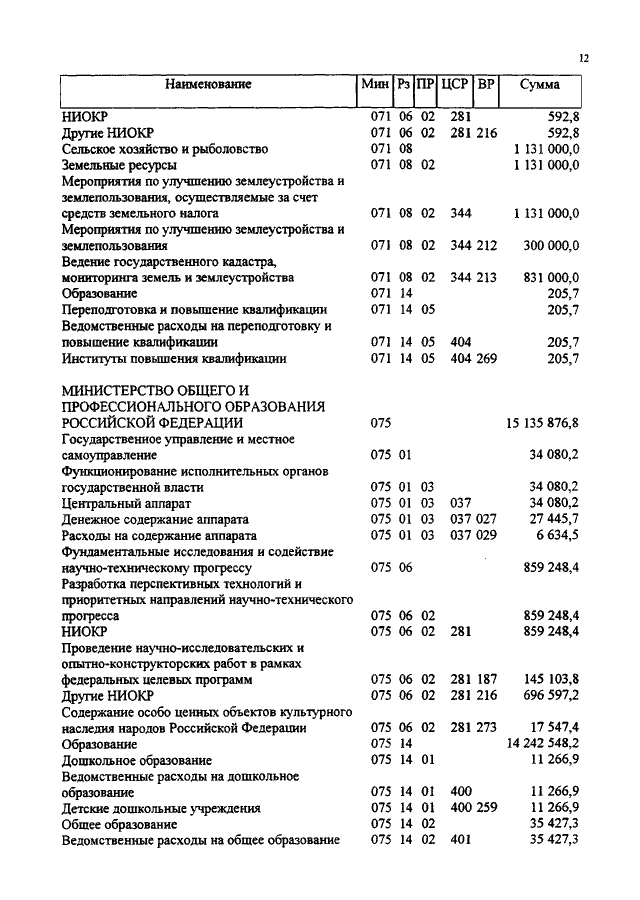 12

| Наименование | Мин | Рз | ПР | ЦСР | ВР | Сумма |
|---|---|---|---|---|---|---|
| НИОКР | 071 | 06 | 02 | 281 | | 592,8 |
| Другие НИОКР | 071 | 06 | 02 | 281 | 216 | 592,8 |
| Сельское хозяйство и рыболовство | 071 | 08 | | | | 1 131 000,0 |
| Земельные ресурсы | 071 | 08 | 02 | | | 1 131 000,0 |
| Мероприятия по улучшению землеустройства и землепользования, осуществляемые за счет средств земельного налога | 071 | 08 | 02 | 344 | | 1 131 000,0 |
| Мероприятия по улучшению землеустройства и землепользования | 071 | 08 | 02 | 344 | 212 | 300 000,0 |
| Ведение государственного кадастра, мониторинга земель и землеустройства | 071 | 08 | 02 | 344 | 213 | 831 000,0 |
| Образование | 071 | 14 | | | | 205,7 |
| Переподготовка и повышение квалификации | 071 | 14 | 05 | | | 205,7 |
| Ведомственные расходы на переподготовку и повышение квалификации | 071 | 14 | 05 | 404 | | 205,7 |
| Институты повышения квалификации | 071 | 14 | 05 | 404 | 269 | 205,7 |
| МИНИСТЕРСТВО ОБЩЕГО И ПРОФЕССИОНАЛЬНОГО ОБРАЗОВАНИЯ РОССИЙСКОЙ ФЕДЕРАЦИИ | 075 | | | | | 15 135 876,8 |
| Государственное управление и местное самоуправление | 075 | 01 | | | | 34 080,2 |
| Функционирование исполнительных органов государственной власти | 075 | 01 | 03 | | | 34 080,2 |
| Центральный аппарат | 075 | 01 | 03 | 037 | | 34 080,2 |
| Денежное содержание аппарата | 075 | 01 | 03 | 037 | 027 | 27 445,7 |
| Расходы на содержание аппарата | 075 | 01 | 03 | 037 | 029 | 6 634,5 |
| Фундаментальные исследования и содействие научно-техническому прогрессу | 075 | 06 | | | | 859 248,4 |
| Разработка перспективных технологий и приоритетных направлений научно-технического прогресса | 075 | 06 | 02 | | | 859 248,4 |
| НИОКР | 075 | 06 | 02 | 281 | | 859 248,4 |
| Проведение научно-исследовательских и опытно-конструкторских работ в рамках федеральных целевых программ | 075 | 06 | 02 | 281 | 187 | 145 103,8 |
| Другие НИОКР | 075 | 06 | 02 | 281 | 216 | 696 597,2 |
| Содержание особо ценных объектов культурного наследия народов Российской Федерации | 075 | 06 | 02 | 281 | 273 | 17 547,4 |
| Образование | 075 | 14 | | | | 14 242 548,2 |
| Дошкольное образование | 075 | 14 | 01 | | | 11 266,9 |
| Ведомственные расходы на дошкольное образование | 075 | 14 | 01 | 400 | | 11 266,9 |
| Детские дошкольные учреждения | 075 | 14 | 01 | 400 | 259 | 11 266,9 |
| Общее образование | 075 | 14 | 02 | | | 35 427,3 |
| Ведомственные расходы на общее образование | 075 | 14 | 02 | 401 | | 35 427,3 |